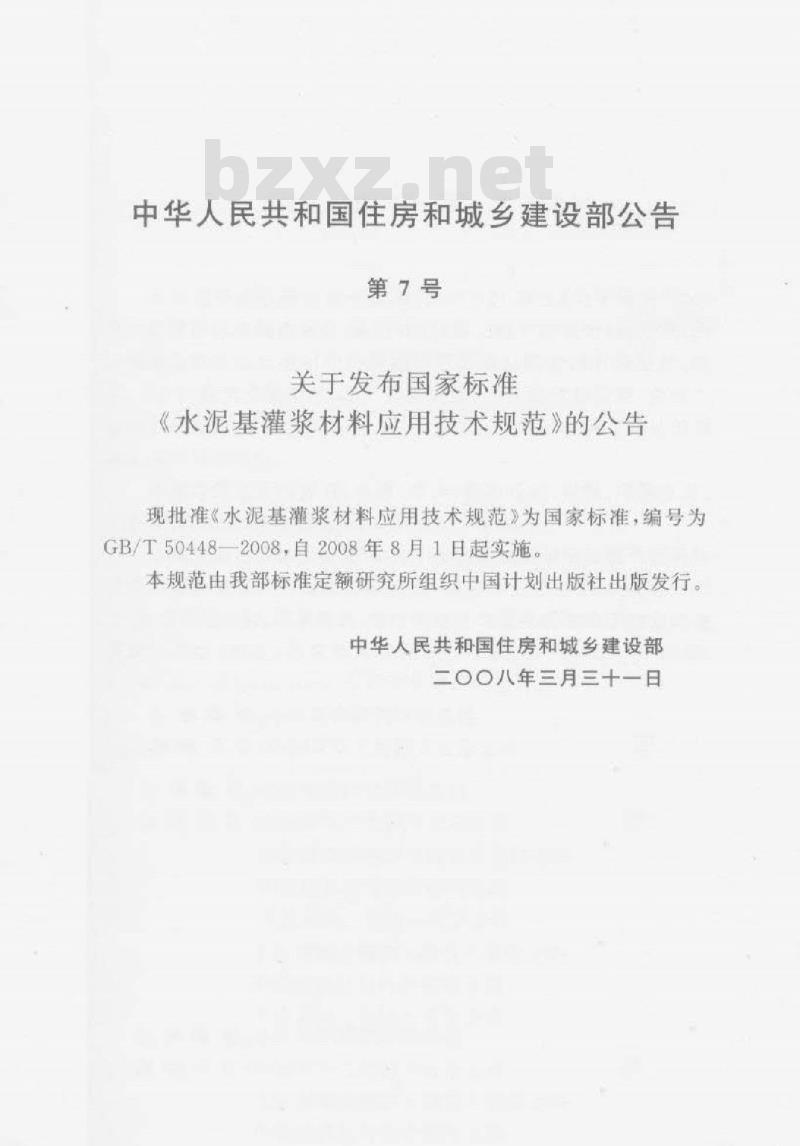 bzxz.net

中华人民共和国住房和城乡建设部公告

第 7 号

关于发布国家标准
《水泥基灌浆材料应用技术规范》的公告

现批准《水泥基灌浆材料应用技术规范》为国家标准，编号为 GB/T 50448—2008，自 2008 年 8 月 1 日起实施。

本规范由我部标准定额研究所组织中国计划出版社出版发行。

中华人民共和国住房和城乡建设部
二〇〇八年三月三十一日